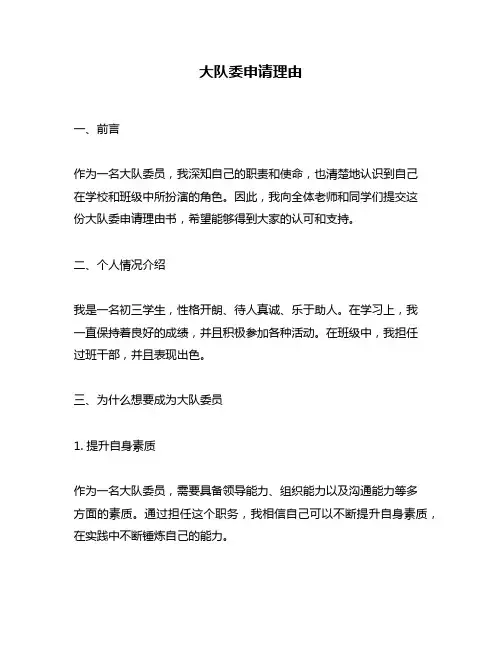 大队委申请理由

一、前言

作为一名大队委员，我深知自己的职责和使命，也清楚地认识到自己在学校和班级中所扮演的角色。因此，我向全体老师和同学们提交这份大队委申请理由书，希望能够得到大家的认可和支持。

二、个人情况介绍

我是一名初三学生，性格开朗、待人真诚、乐于助人。在学习上，我一直保持着良好的成绩，并且积极参加各种活动。在班级中，我担任过班干部，并且表现出色。

三、为什么想要成为大队委员

1. 提升自身素质

作为一名大队委员，需要具备领导能力、组织能力以及沟通能力等多方面的素质。通过担任这个职务，我相信自己可以不断提升自身素质，在实践中不断锤炼自己的能力。